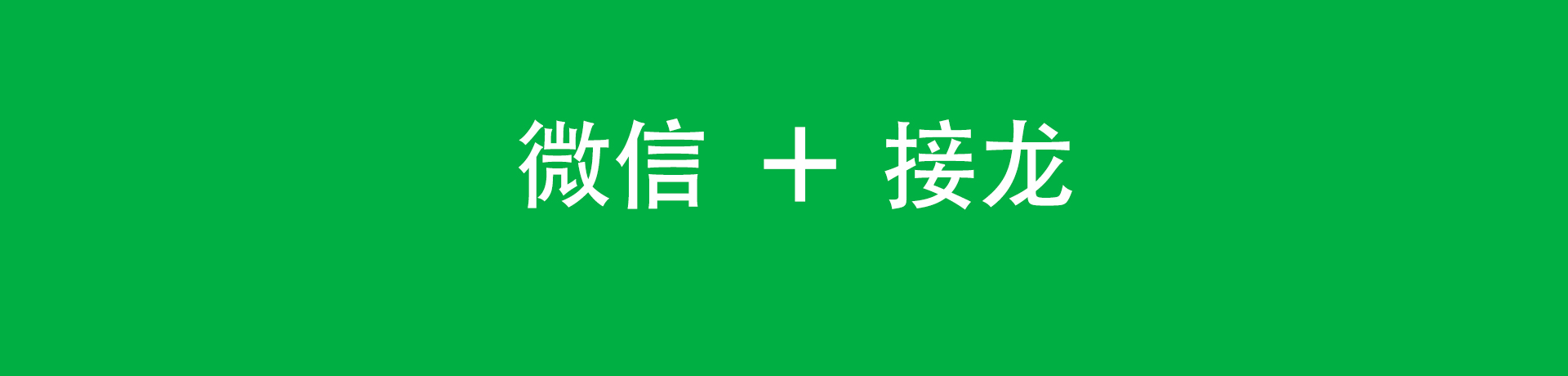 微信 + 接龙